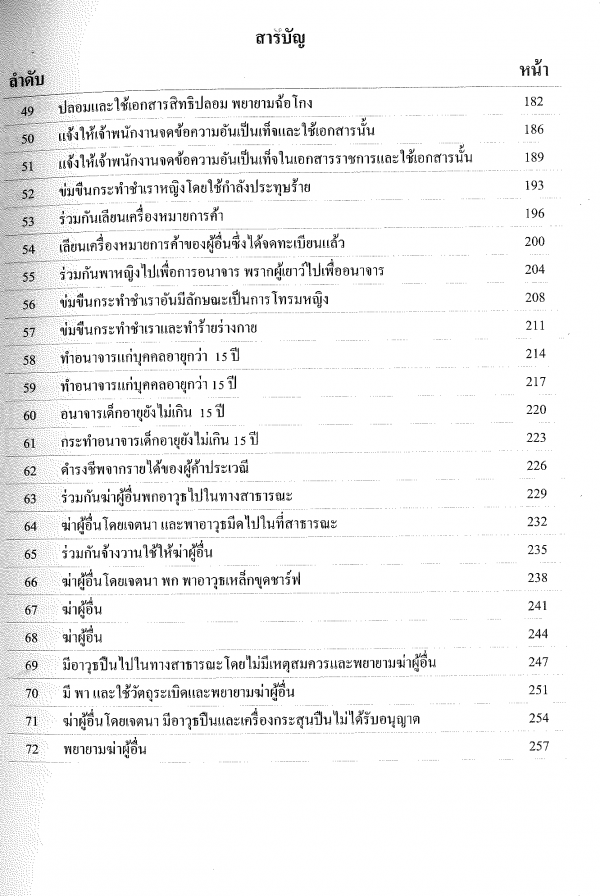 สารบัญ

| ลำดับ | | หน้า |
|---|---|---|
| 49 | ปลอมและใช้เอกสารสิทธิปลอม พยายามฉ้อโกง | 182 |
| 50 | แจ้งให้เจ้าพนักงานจดข้อความอันเป็นเท็จและใช้เอกสารนั้น | 186 |
| 51 | แจ้งให้เจ้าพนักงานจดข้อความอันเป็นเท็จในเอกสารราชการและใช้เอกสารนั้น | 189 |
| 52 | ข่มขืนกระทำชำเราหญิงโดยใช้กำลังประทุษร้าย | 193 |
| 53 | ร่วมกันเลียนเครื่องหมายการค้า | 196 |
| 54 | เลียนเครื่องหมายการค้าของผู้อื่นซึ่งได้จดทะเบียนแล้ว | 200 |
| 55 | ร่วมกันพาหญิงไปเพื่อการอนาจาร พรากผู้เยาว์ไปเพื่ออนาจาร | 204 |
| 56 | ข่มขืนกระทำชำเราอันมีลักษณะเป็นการโทรมหญิง | 208 |
| 57 | ข่มขืนกระทำชำเราและทำร้ายร่างกาย | 211 |
| 58 | ทำอนาจารแก่บุคคลอายุกว่า 15 ปี | 214 |
| 59 | ทำอนาจารแก่บุคคลอายุกว่า 15 ปี | 217 |
| 60 | อนาจารเด็กอายุยังไม่เกิน 15 ปี | 220 |
| 61 | กระทำอนาจารเด็กอายุยังไม่เกิน 15 ปี | 223 |
| 62 | ดำรงชีพจากรายได้ของผู้ค้าประเวณี | 226 |
| 63 | ร่วมกันฆ่าผู้อื่นพกอาวุธไปในทางสาธารณะ | 229 |
| 64 | ฆ่าผู้อื่นโดยเจตนา และพาอาวุธมีดไปในที่สาธารณะ | 232 |
| 65 | ร่วมกันจ้างวานใช้ให้ฆ่าผู้อื่น | 235 |
| 66 | ฆ่าผู้อื่นโดยเจตนา พก พาอาวุธเหล็กขูดชาร์ฟ | 238 |
| 67 | ฆ่าผู้อื่น | 241 |
| 68 | ฆ่าผู้อื่น | 244 |
| 69 | มีอาวุธปืนไปในทางสาธารณะโดยไม่มีเหตุสมควรและพยายามฆ่าผู้อื่น | 247 |
| 70 | มี พา และใช้วัตถุระเบิดและพยายามฆ่าผู้อื่น | 251 |
| 71 | ฆ่าผู้อื่นโดยเจตนา มีอาวุธปืนและเครื่องกระสุนปืนไม่ได้รับอนุญาต | 254 |
| 72 | พยายามฆ่าผู้อื่น | 257 |